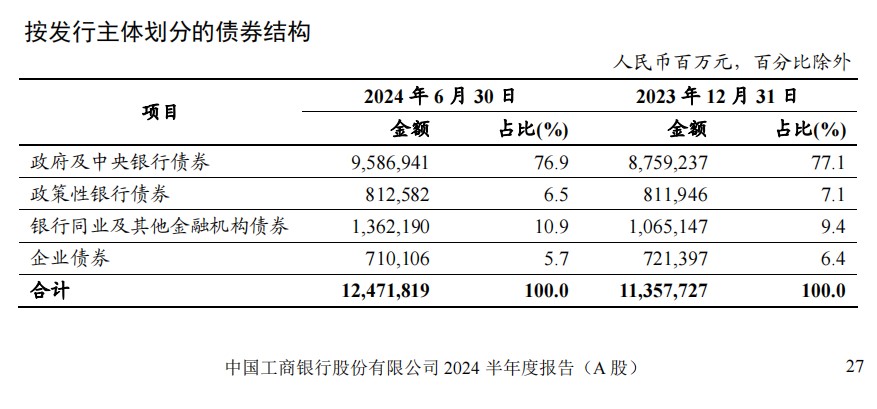 按发行主体划分的债券结构

人民币百万元，百分比除外

| 项目 | 2024年6月30日 |  | 2023年12月31日 |  |
|---|---|---|---|---|
|  | 金额 | 占比(%) | 金额 | 占比(%) |
| 政府及中央银行债券 | 9,586,941 | 76.9 | 8,759,237 | 77.1 |
| 政策性银行债券 | 812,582 | 6.5 | 811,946 | 7.1 |
| 银行同业及其他金融机构债券 | 1,362,190 | 10.9 | 1,065,147 | 9.4 |
| 企业债券 | 710,106 | 5.7 | 721,397 | 6.4 |
| 合计 | 12,471,819 | 100.0 | 11,357,727 | 100.0 |

中国工商银行股份有限公司2024半年度报告（A股）

27